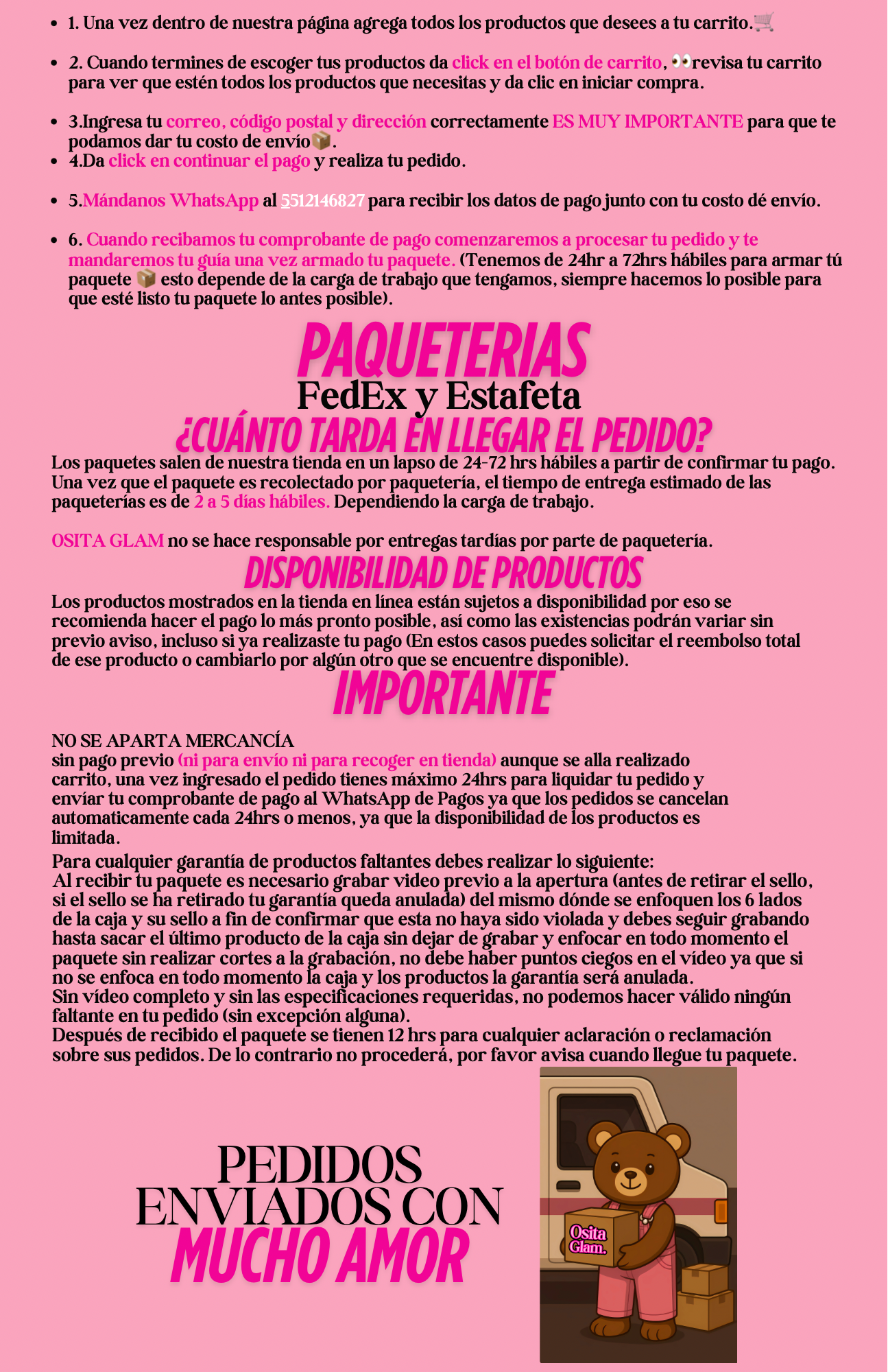 - 1. Una vez dentro de nuestra página agrega todos los productos que desees a tu carrito.🛒

- 2. Cuando termines de escoger tus productos da click en el botón de carrito, 👀revisa tu carrito para ver que estén todos los productos que necesitas y da clic en iniciar compra.

- 3.Ingresa tu correo, código postal y dirección correctamente ES MUY IMPORTANTE para que te podamos dar tu costo de envío📦.
- 4.Da click en continuar el pago y realiza tu pedido.

- 5.Mándanos WhatsApp al 5512146827 para recibir los datos de pago junto con tu costo dé envío.

- 6. Cuando recibamos tu comprobante de pago comenzaremos a procesar tu pedido y te mandaremos tu guía una vez armado tu paquete. (Tenemos de 24hr a 72hrs hábiles para armar tú paquete 📦 esto depende de la carga de trabajo que tengamos, siempre hacemos lo posible para que esté listo tu paquete lo antes posible).

PAQUETERIAS
FedEx y Estafeta
¿CUÁNTO TARDA EN LLEGAR EL PEDIDO?
Los paquetes salen de nuestra tienda en un lapso de 24-72 hrs hábiles a partir de confirmar tu pago. Una vez que el paquete es recolectado por paquetería, el tiempo de entrega estimado de las paqueterías es de 2 a 5 días hábiles. Dependiendo la carga de trabajo.

OSITA GLAM no se hace responsable por entregas tardías por parte de paquetería.
DISPONIBILIDAD DE PRODUCTOS
Los productos mostrados en la tienda en línea están sujetos a disponibilidad por eso se recomienda hacer el pago lo más pronto posible, así como las existencias podrán variar sin previo aviso, incluso si ya realizaste tu pago (En estos casos puedes solicitar el reembolso total de ese producto o cambiarlo por algún otro que se encuentre disponible).
IMPORTANTE

NO SE APARTA MERCANCÍA
sin pago previo (ni para envío ni para recoger en tienda) aunque se alla realizado carrito, una vez ingresado el pedido tienes máximo 24hrs para liquidar tu pedido y envíar tu comprobante de pago al WhatsApp de Pagos ya que los pedidos se cancelan automaticamente cada 24hrs o menos, ya que la disponibilidad de los productos es limitada.
Para cualquier garantía de productos faltantes debes realizar lo siguiente:
Al recibir tu paquete es necesario grabar video previo a la apertura (antes de retirar el sello, si el sello se ha retirado tu garantía queda anulada) del mismo dónde se enfoquen los 6 lados de la caja y su sello a fin de confirmar que esta no haya sido violada y debes seguir grabando hasta sacar el último producto de la caja sin dejar de grabar y enfocar en todo momento el paquete sin realizar cortes a la grabación, no debe haber puntos ciegos en el vídeo ya que si no se enfoca en todo momento la caja y los productos la garantía será anulada.
Sin vídeo completo y sin las especificaciones requeridas, no podemos hacer válido ningún faltante en tu pedido (sin excepción alguna).
Después de recibido el paquete se tienen 12 hrs para cualquier aclaración o reclamación sobre sus pedidos. De lo contrario no procederá, por favor avisa cuando llegue tu paquete.

PEDIDOS ENVIADOS CON MUCHO AMOR

Osita Glam.